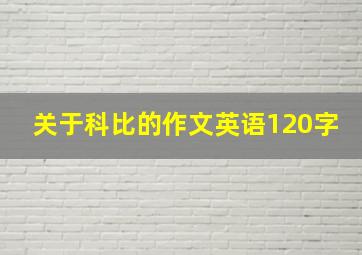 关于科比的作文英语120字